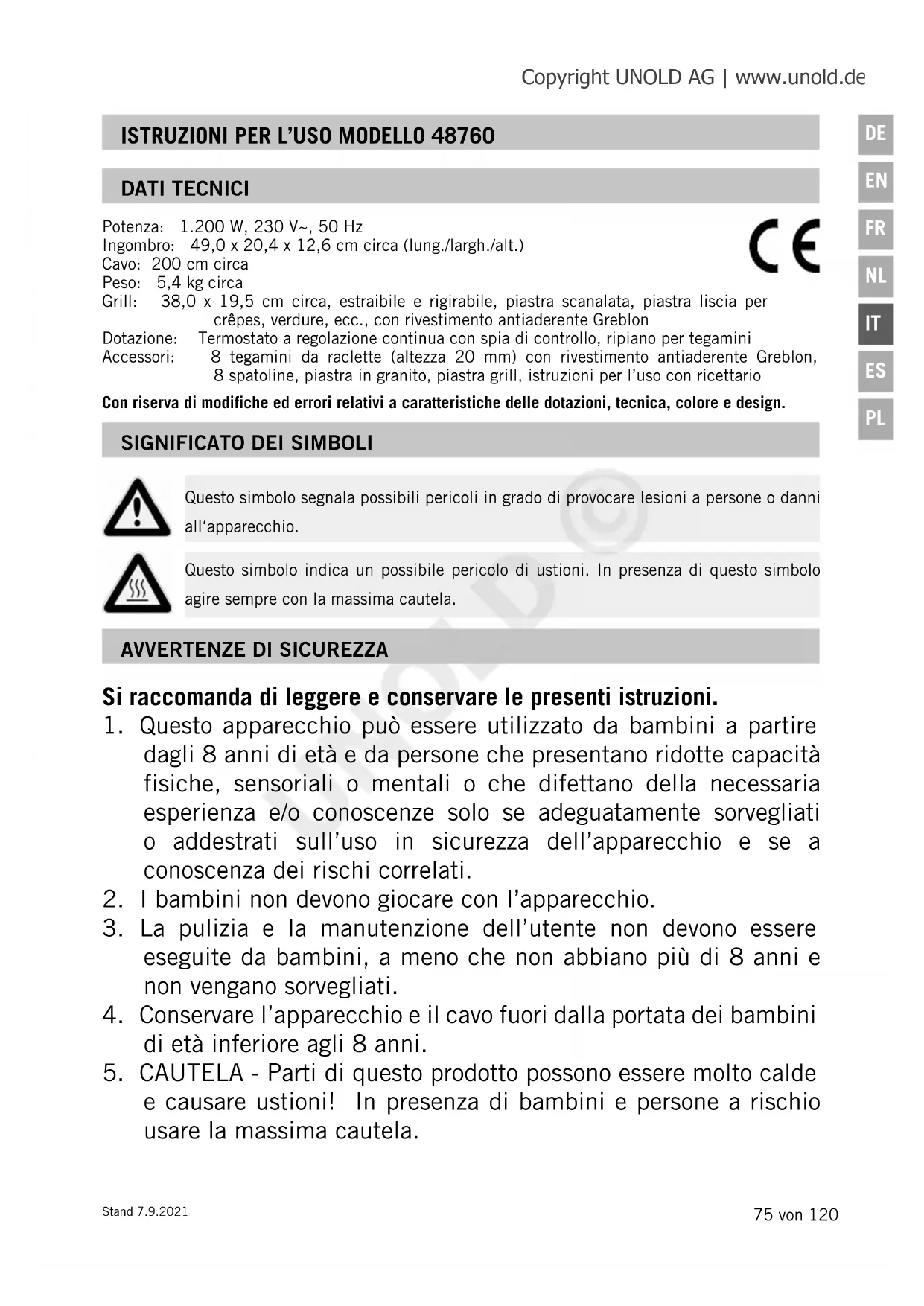 Copyright UNOLD AG | www.unold.de

ISTRUZIONI PER L'USO MODELLO 48760

DE
EN
FR
NL
IT
ES
PL

DATI TECNICI

Potenza: 1.200 W, 230 V~, 50 Hz
Ingombro: 49,0 x 20,4 x 12,6 cm circa (lung./largh./alt.)
Cavo: 200 cm circa
Peso: 5,4 kg circa
Grill: 38,0 x 19,5 cm circa, estraibile e rigirabile, piastra scanalata, piastra liscia per crêpes, verdure, ecc., con rivestimento antiaderente Greblon
Dotazione: Termostato a regolazione continua con spia di controllo, ripiano per tegamini
Accessori: 8 tegamini da raclette (altezza 20 mm) con rivestimento antiaderente Greblon, 8 spatoline, piastra in granito, piastra grill, istruzioni per l'uso con ricettario

CE

Con riserva di modifiche ed errori relativi a caratteristiche delle dotazioni, tecnica, colore e design.

SIGNIFICATO DEI SIMBOLI

Questo simbolo segnala possibili pericoli in grado di provocare lesioni a persone o danni all'apparecchio.

Questo simbolo indica un possibile pericolo di ustioni. In presenza di questo simbolo agire sempre con la massima cautela.

AVVERTENZE DI SICUREZZA

Si raccomanda di leggere e conservare le presenti istruzioni.
1. Questo apparecchio può essere utilizzato da bambini a partire dagli 8 anni di età e da persone che presentano ridotte capacità fisiche, sensoriali o mentali o che difettano della necessaria esperienza e/o conoscenze solo se adeguatamente sorvegliati o addestrati sull'uso in sicurezza dell'apparecchio e se a conoscenza dei rischi correlati.
2. I bambini non devono giocare con l'apparecchio.
3. La pulizia e la manutenzione dell'utente non devono essere eseguite da bambini, a meno che non abbiano più di 8 anni e non vengano sorvegliati.
4. Conservare l'apparecchio e il cavo fuori dalla portata dei bambini di età inferiore agli 8 anni.
5. CAUTELA - Parti di questo prodotto possono essere molto calde e causare ustioni! In presenza di bambini e persone a rischio usare la massima cautela.

Stand 7.9.2021
75 von 120